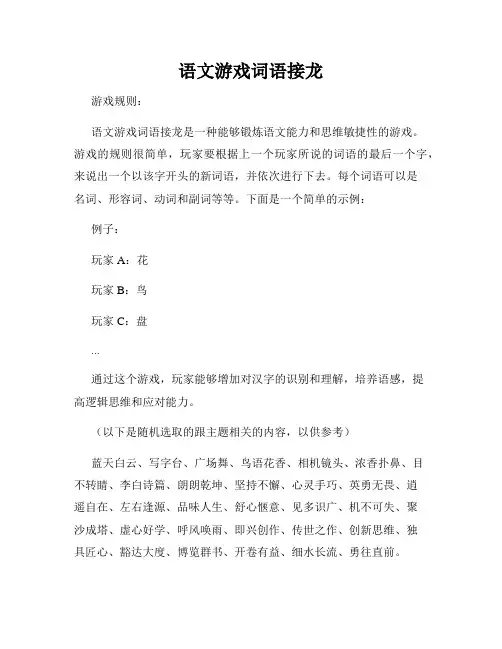 语文游戏词语接龙

游戏规则：

语文游戏词语接龙是一种能够锻炼语文能力和思维敏捷性的游戏。游戏的规则很简单，玩家要根据上一个玩家所说的词语的最后一个字，来说出一个以该字开头的新词语，并依次进行下去。每个词语可以是名词、形容词、动词和副词等等。下面是一个简单的示例：

例子：

玩家 A：花

玩家 B：鸟

玩家 C：盘

...

通过这个游戏，玩家能够增加对汉字的识别和理解，培养语感，提高逻辑思维和应对能力。

（以下是随机选取的跟主题相关的内容，以供参考）

蓝天白云、写字台、广场舞、鸟语花香、相机镜头、浓香扑鼻、目不转睛、李白诗篇、朗朗乾坤、坚持不懈、心灵手巧、英勇无畏、逍遥自在、左右逢源、品味人生、舒心惬意、见多识广、机不可失、聚沙成塔、虚心好学、呼风唤雨、即兴创作、传世之作、创新思维、独具匠心、豁达大度、博览群书、开卷有益、细水长流、勇往直前。